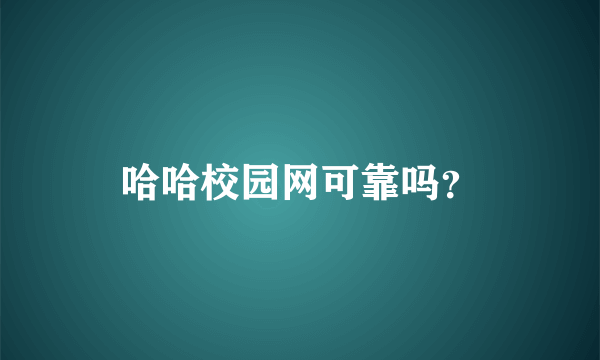 哈哈校园网可靠吗?